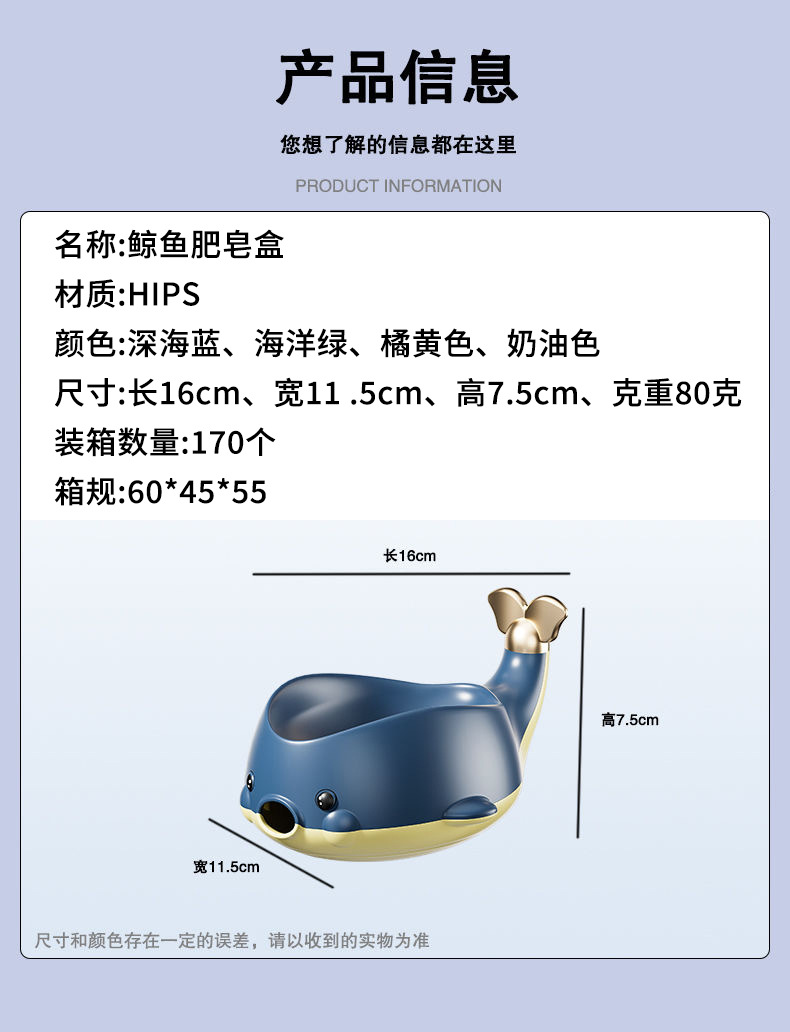 产品信息

您想了解的信息都在这里

PRODUCT INFORMATION

名称:鲸鱼肥皂盒

材质:HIPS

颜色:深海蓝、海洋绿、橘黄色、奶油色

尺寸:长16cm、宽11 .5cm、高7.5cm、克重80克

装箱数量:170个

箱规:60*45*55

长16cm

高7.5cm

宽11.5cm

尺寸和颜色存在一定的误差，请以收到的实物为准